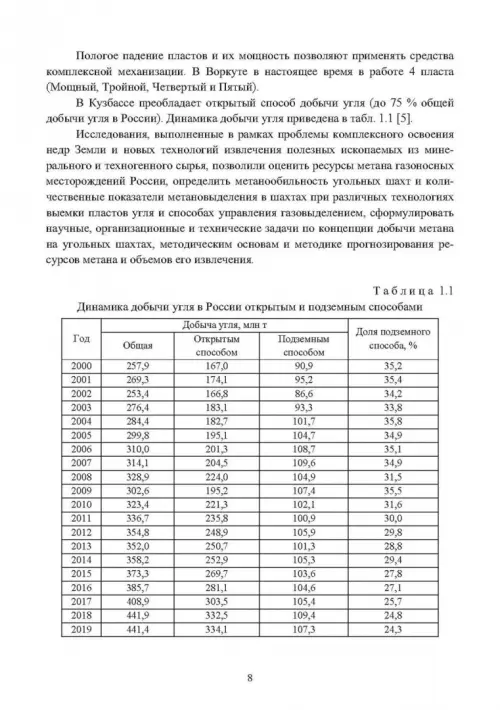 Пологое падение пластов и их мощность позволяют применять средства комплексной механизации. В Воркуте в настоящее время в работе 4 пласта (Мощный, Тройной, Четвертый и Пятый).

В Кузбассе преобладает открытый способ добычи угля (до 75 % общей добычи угля в России). Динамика добычи угля приведена в табл. 1.1 [5].

Исследования, выполненные в рамках проблемы комплексного освоения недр Земли и новых технологий извлечения полезных ископаемых из минерального и техногенного сырья, позволили оценить ресурсы метана газоносных месторождений России, определить метанообильность угольных шахт и количественные показатели метановыделения в шахтах при различных технологиях выемки пластов угля и способах управления газовыделением, сформулировать научные, организационные и технические задачи по концепции добычи метана на угольных шахтах, методическим основам и методике прогнозирования ресурсов метана и объемов его извлечения.

Таблица 1.1

Динамика добычи угля в России открытым и подземным способами

| Год | Добыча угля, млн т: Общая | Добыча угля, млн т: Открытым способом | Добыча угля, млн т: Подземным способом | Доля подземного способа, % |
|---|---|---|---|---|
| 2000 | 257,9 | 167,0 | 90,9 | 35,2 |
| 2001 | 269,3 | 174,1 | 95,2 | 35,4 |
| 2002 | 253,4 | 166,8 | 86,6 | 34,2 |
| 2003 | 276,4 | 183,1 | 93,3 | 33,8 |
| 2004 | 284,4 | 182,7 | 101,7 | 35,8 |
| 2005 | 299,8 | 195,1 | 104,7 | 34,9 |
| 2006 | 310,0 | 201,3 | 108,7 | 35,1 |
| 2007 | 314,1 | 204,5 | 109,6 | 34,9 |
| 2008 | 328,9 | 224,0 | 104,9 | 31,5 |
| 2009 | 302,6 | 195,2 | 107,4 | 35,5 |
| 2010 | 323,4 | 221,3 | 102,1 | 31,6 |
| 2011 | 336,7 | 235,8 | 100,9 | 30,0 |
| 2012 | 354,8 | 248,9 | 105,9 | 29,8 |
| 2013 | 352,0 | 250,7 | 101,3 | 28,8 |
| 2014 | 358,2 | 252,9 | 105,3 | 29,4 |
| 2015 | 373,3 | 269,7 | 103,6 | 27,8 |
| 2016 | 385,7 | 281,1 | 104,6 | 27,1 |
| 2017 | 408,9 | 303,5 | 105,4 | 25,7 |
| 2018 | 441,9 | 332,5 | 109,4 | 24,8 |
| 2019 | 441,4 | 334,1 | 107,3 | 24,3 |

8